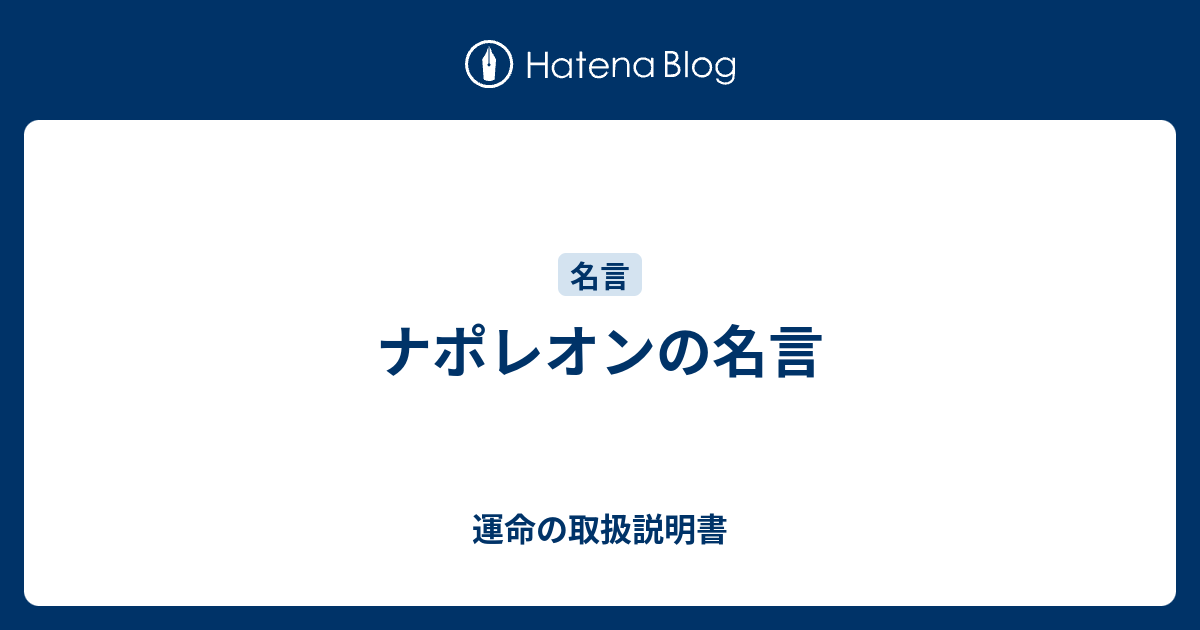 Hatena Blog

名言

ナポレオンの名言

運命の取扱説明書